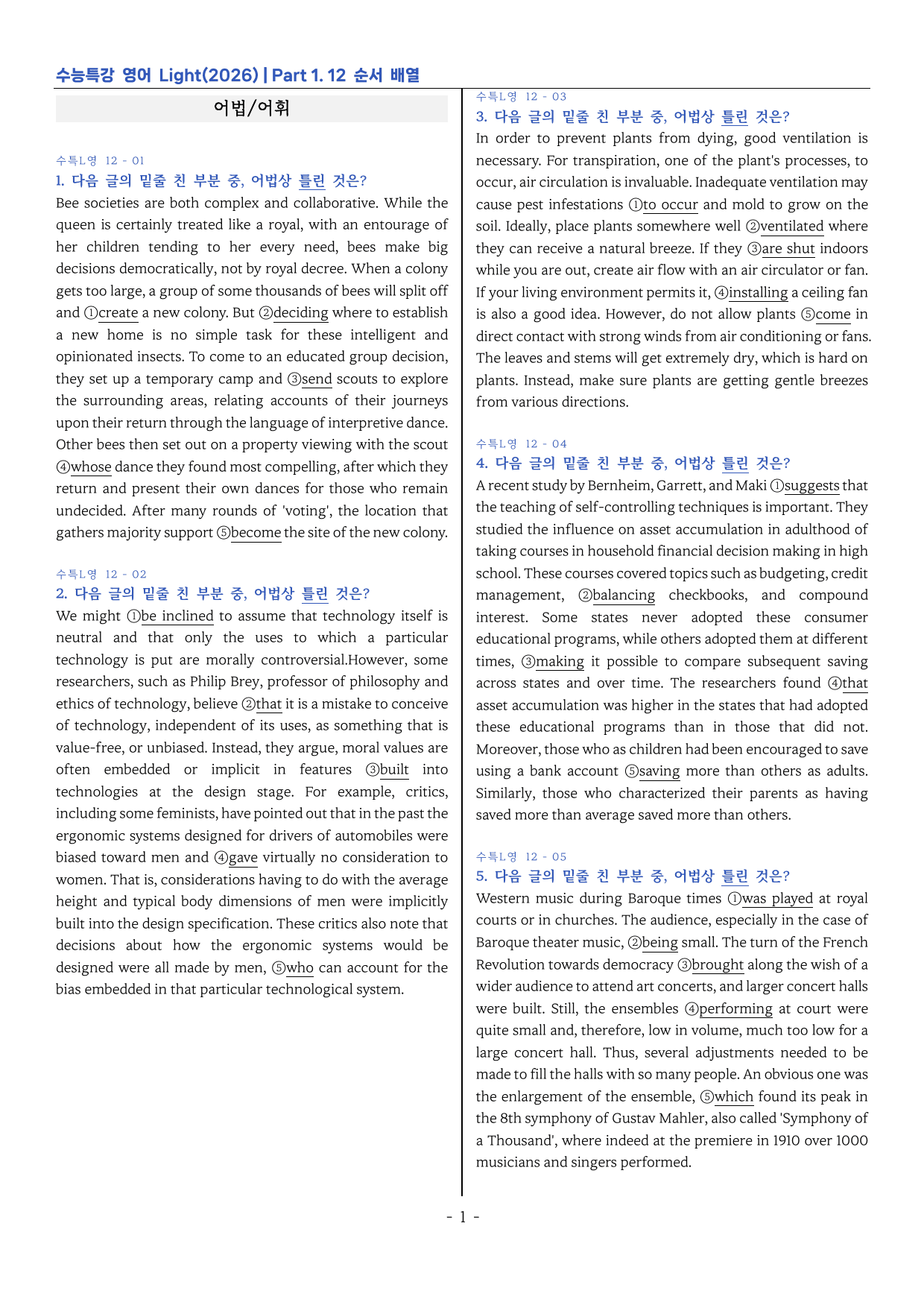 수능특강 영어 Light(2026) | Part 1. 12 순서 배열

어법/어휘

수특L영 12 - 01
1. 다음 글의 밑줄 친 부분 중, 어법상 틀린 것은?
Bee societies are both complex and collaborative. While the queen is certainly treated like a royal, with an entourage of her children tending to her every need, bees make big decisions democratically, not by royal decree. When a colony gets too large, a group of some thousands of bees will split off and ①create a new colony. But ②deciding where to establish a new home is no simple task for these intelligent and opinionated insects. To come to an educated group decision, they set up a temporary camp and ③send scouts to explore the surrounding areas, relating accounts of their journeys upon their return through the language of interpretive dance. Other bees then set out on a property viewing with the scout ④whose dance they found most compelling, after which they return and present their own dances for those who remain undecided. After many rounds of 'voting', the location that gathers majority support ⑤become the site of the new colony.

수특L영 12 - 02
2. 다음 글의 밑줄 친 부분 중, 어법상 틀린 것은?
We might ①be inclined to assume that technology itself is neutral and that only the uses to which a particular technology is put are morally controversial.However, some researchers, such as Philip Brey, professor of philosophy and ethics of technology, believe ②that it is a mistake to conceive of technology, independent of its uses, as something that is value-free, or unbiased. Instead, they argue, moral values are often embedded or implicit in features ③built into technologies at the design stage. For example, critics, including some feminists, have pointed out that in the past the ergonomic systems designed for drivers of automobiles were biased toward men and ④gave virtually no consideration to women. That is, considerations having to do with the average height and typical body dimensions of men were implicitly built into the design specification. These critics also note that decisions about how the ergonomic systems would be designed were all made by men, ⑤who can account for the bias embedded in that particular technological system.

수특L영 12 - 03
3. 다음 글의 밑줄 친 부분 중, 어법상 틀린 것은?
In order to prevent plants from dying, good ventilation is necessary. For transpiration, one of the plant's processes, to occur, air circulation is invaluable. Inadequate ventilation may cause pest infestations ①to occur and mold to grow on the soil. Ideally, place plants somewhere well ②ventilated where they can receive a natural breeze. If they ③are shut indoors while you are out, create air flow with an air circulator or fan. If your living environment permits it, ④installing a ceiling fan is also a good idea. However, do not allow plants ⑤come in direct contact with strong winds from air conditioning or fans. The leaves and stems will get extremely dry, which is hard on plants. Instead, make sure plants are getting gentle breezes from various directions.

수특L영 12 - 04
4. 다음 글의 밑줄 친 부분 중, 어법상 틀린 것은?
A recent study by Bernheim, Garrett, and Maki ①suggests that the teaching of self-controlling techniques is important. They studied the influence on asset accumulation in adulthood of taking courses in household financial decision making in high school. These courses covered topics such as budgeting, credit management, ②balancing checkbooks, and compound interest. Some states never adopted these consumer educational programs, while others adopted them at different times, ③making it possible to compare subsequent saving across states and over time. The researchers found ④that asset accumulation was higher in the states that had adopted these educational programs than in those that did not. Moreover, those who as children had been encouraged to save using a bank account ⑤saving more than others as adults. Similarly, those who characterized their parents as having saved more than average saved more than others.

수특L영 12 - 05
5. 다음 글의 밑줄 친 부분 중, 어법상 틀린 것은?
Western music during Baroque times ①was played at royal courts or in churches. The audience, especially in the case of Baroque theater music, ②being small. The turn of the French Revolution towards democracy ③brought along the wish of a wider audience to attend art concerts, and larger concert halls were built. Still, the ensembles ④performing at court were quite small and, therefore, low in volume, much too low for a large concert hall. Thus, several adjustments needed to be made to fill the halls with so many people. An obvious one was the enlargement of the ensemble, ⑤which found its peak in the 8th symphony of Gustav Mahler, also called 'Symphony of a Thousand', where indeed at the premiere in 1910 over 1000 musicians and singers performed.

- 1 -